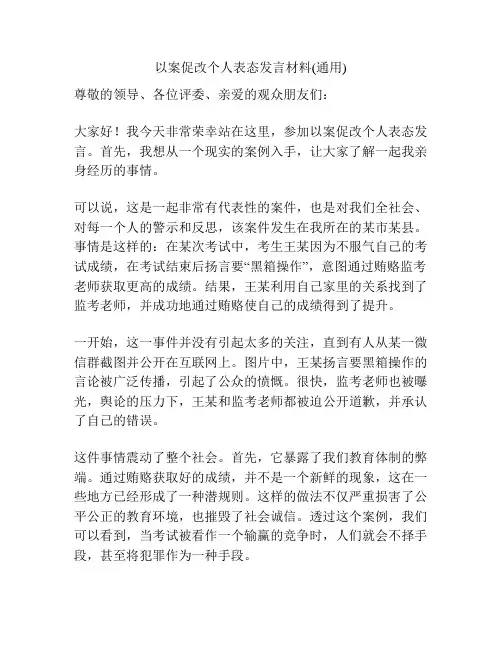 以案促改个人表态发言材料(通用)

尊敬的领导、各位评委、亲爱的观众朋友们：

大家好！我今天非常荣幸站在这里，参加以案促改个人表态发言。首先，我想从一个现实的案例入手，让大家了解一起我亲身经历的事情。

可以说，这是一起非常有代表性的案件，也是对我们全社会、对每一个人的警示和反思，该案件发生在我所在的某市某县。事情是这样的：在某次考试中，考生王某因为不服气自己的考试成绩，在考试结束后扬言要“黑箱操作”，意图通过贿赂监考老师获取更高的成绩。结果，王某利用自己家里的关系找到了监考老师，并成功地通过贿赂使自己的成绩得到了提升。

一开始，这一事件并没有引起太多的关注，直到有人从某一微信群截图并公开在互联网上。图片中，王某扬言要黑箱操作的言论被广泛传播，引起了公众的愤慨。很快，监考老师也被曝光，舆论的压力下，王某和监考老师都被迫公开道歉，并承认了自己的错误。

这件事情震动了整个社会。首先，它暴露了我们教育体制的弊端。通过贿赂获取好的成绩，并不是一个新鲜的现象，这在一些地方已经形成了一种潜规则。这样的做法不仅严重损害了公平公正的教育环境，也摧毁了社会诚信。透过这个案例，我们可以看到，当考试被看作一个输赢的竞争时，人们就会不择手段，甚至将犯罪作为一种手段。